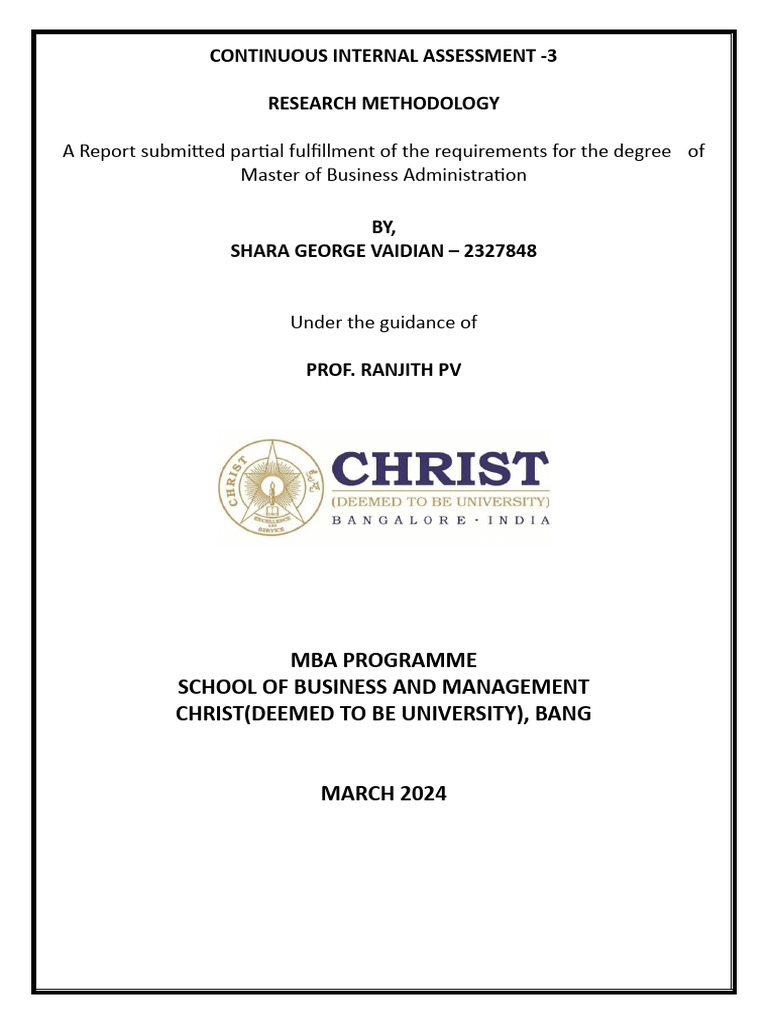 CONTINUOUS INTERNAL ASSESSMENT -3

RESEARCH METHODOLOGY

A Report submitted partial fulfillment of the requirements for the degree of Master of Business Administration

BY,
SHARA GEORGE VAIDIAN – 2327848

Under the guidance of

PROF. RANJITH PV

CHRIST
EXCELLENCE AND SERVICE
CHRIST
(DEEMED TO BE UNIVERSITY)
BANGALORE · INDIA

MBA PROGRAMME
SCHOOL OF BUSINESS AND MANAGEMENT
CHRIST(DEEMED TO BE UNIVERSITY), BANG

MARCH 2024